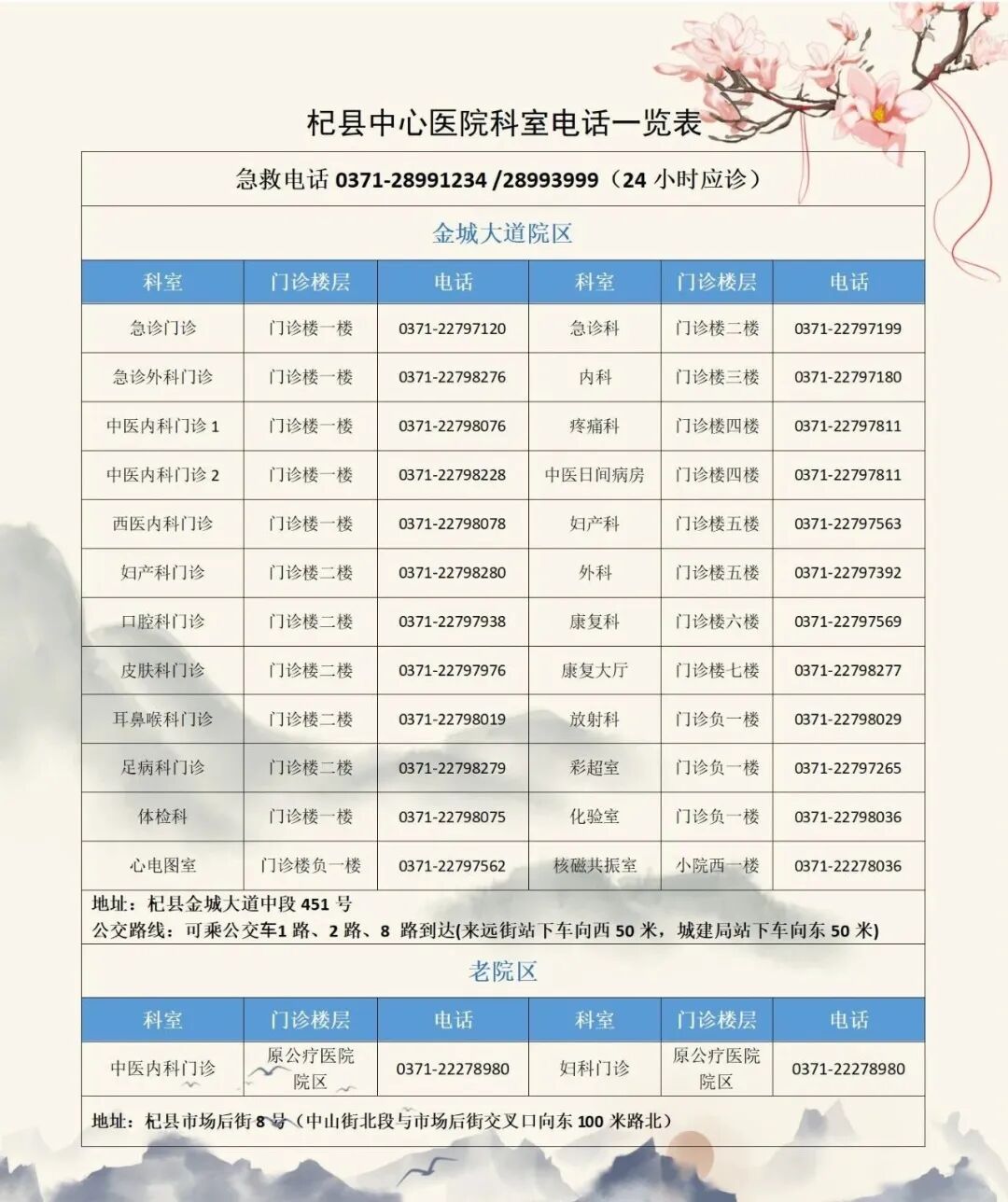 杞县中心医院科室电话一览表

急救电话 0371-28991234 /28993999（24 小时应诊）

金城大道院区

| 科室 | 门诊楼层 | 电话 | 科室 | 门诊楼层 | 电话 |
|---|---|---|---|---|---|
| 急诊门诊 | 门诊楼一楼 | 0371-22797120 | 急诊科 | 门诊楼二楼 | 0371-22797199 |
| 急诊外科门诊 | 门诊楼一楼 | 0371-22798276 | 内科 | 门诊楼三楼 | 0371-22797180 |
| 中医内科门诊 1 | 门诊楼一楼 | 0371-22798076 | 疼痛科 | 门诊楼四楼 | 0371-22797811 |
| 中医内科门诊 2 | 门诊楼一楼 | 0371-22798228 | 中医日间病房 | 门诊楼四楼 | 0371-22797811 |
| 西医内科门诊 | 门诊楼一楼 | 0371-22798078 | 妇产科 | 门诊楼五楼 | 0371-22797563 |
| 妇产科门诊 | 门诊楼二楼 | 0371-22798280 | 外科 | 门诊楼五楼 | 0371-22797392 |
| 口腔科门诊 | 门诊楼二楼 | 0371-22797938 | 康复科 | 门诊楼六楼 | 0371-22797569 |
| 皮肤科门诊 | 门诊楼二楼 | 0371-22797976 | 康复大厅 | 门诊楼七楼 | 0371-22798277 |
| 耳鼻喉科门诊 | 门诊楼二楼 | 0371-22798019 | 放射科 | 门诊负一楼 | 0371-22798029 |
| 足病科门诊 | 门诊楼二楼 | 0371-22798279 | 彩超室 | 门诊负一楼 | 0371-22797265 |
| 体检科 | 门诊楼一楼 | 0371-22798075 | 化验室 | 门诊负一楼 | 0371-22798036 |
| 心电图室 | 门诊楼负一楼 | 0371-22797562 | 核磁共振室 | 小院西一楼 | 0371-22278036 |

地址：杞县金城大道中段 451 号
公交路线：可乘公交车1 路、2 路、8 路到达(来远街站下车向西 50 米，城建局站下车向东 50 米)

老院区

| 科室 | 门诊楼层 | 电话 | 科室 | 门诊楼层 | 电话 |
|---|---|---|---|---|---|
| 中医内科门诊 | 原公疗医院院区 | 0371-22278980 | 妇科门诊 | 原公疗医院院区 | 0371-22278980 |

地址：杞县市场后街 8 号（中山街北段与市场后街交叉口向东 100 米路北）